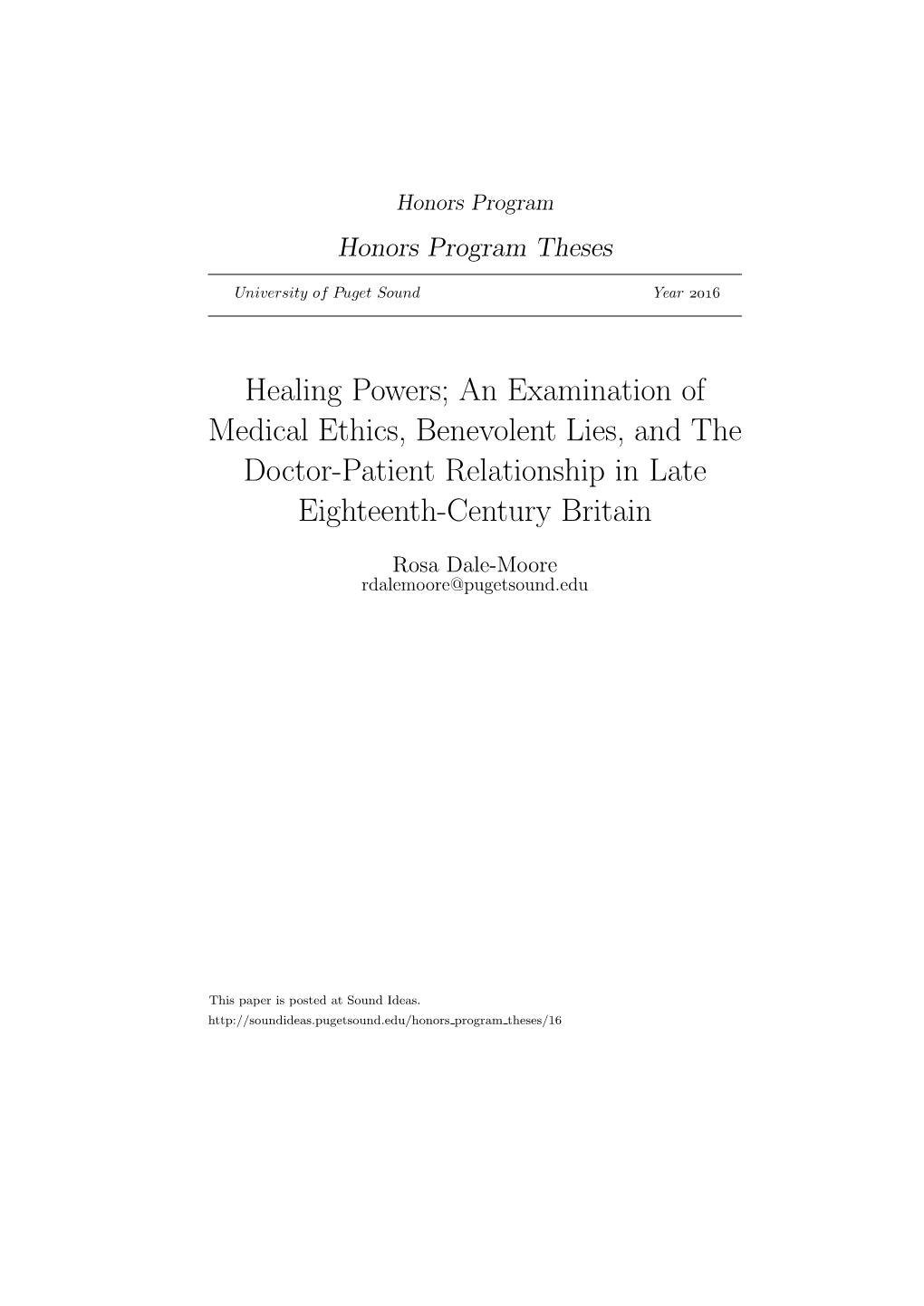 Honors Program

Honors Program Theses

University of Puget Sound Year 2016

Healing Powers; An Examination of Medical Ethics, Benevolent Lies, and The Doctor-Patient Relationship in Late Eighteenth-Century Britain

Rosa Dale-Moore
rdalemoore@pugetsound.edu

This paper is posted at Sound Ideas.
http://soundideas.pugetsound.edu/honors_program_theses/16